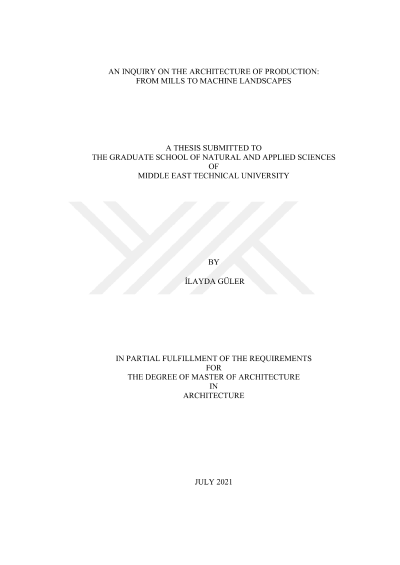 AN INQUIRY ON THE ARCHITECTURE OF PRODUCTION:
FROM MILLS TO MACHINE LANDSCAPES

A THESIS SUBMITTED TO
THE GRADUATE SCHOOL OF NATURAL AND APPLIED SCIENCES
OF
MIDDLE EAST TECHNICAL UNIVERSITY

BY

İLAYDA GÜLER

IN PARTIAL FULFILLMENT OF THE REQUIREMENTS
FOR
THE DEGREE OF MASTER OF ARCHITECTURE
IN
ARCHITECTURE

JULY 2021